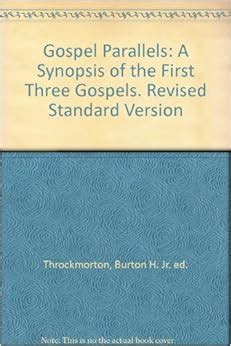 Gospel Parallels: A Synopsis of the First Three Gospels. Revised Standard Version

Throckmorton, Burton H. Jr. ed.

Note: This is no the actual book cover